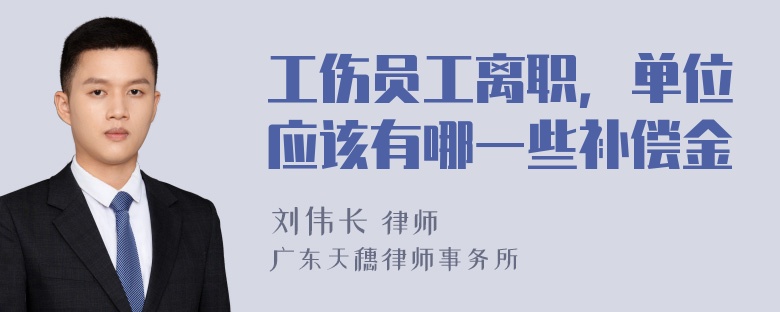 工伤员工离职，单位应该有哪一些补偿金

刘伟长 律师
广东天穗律师事务所